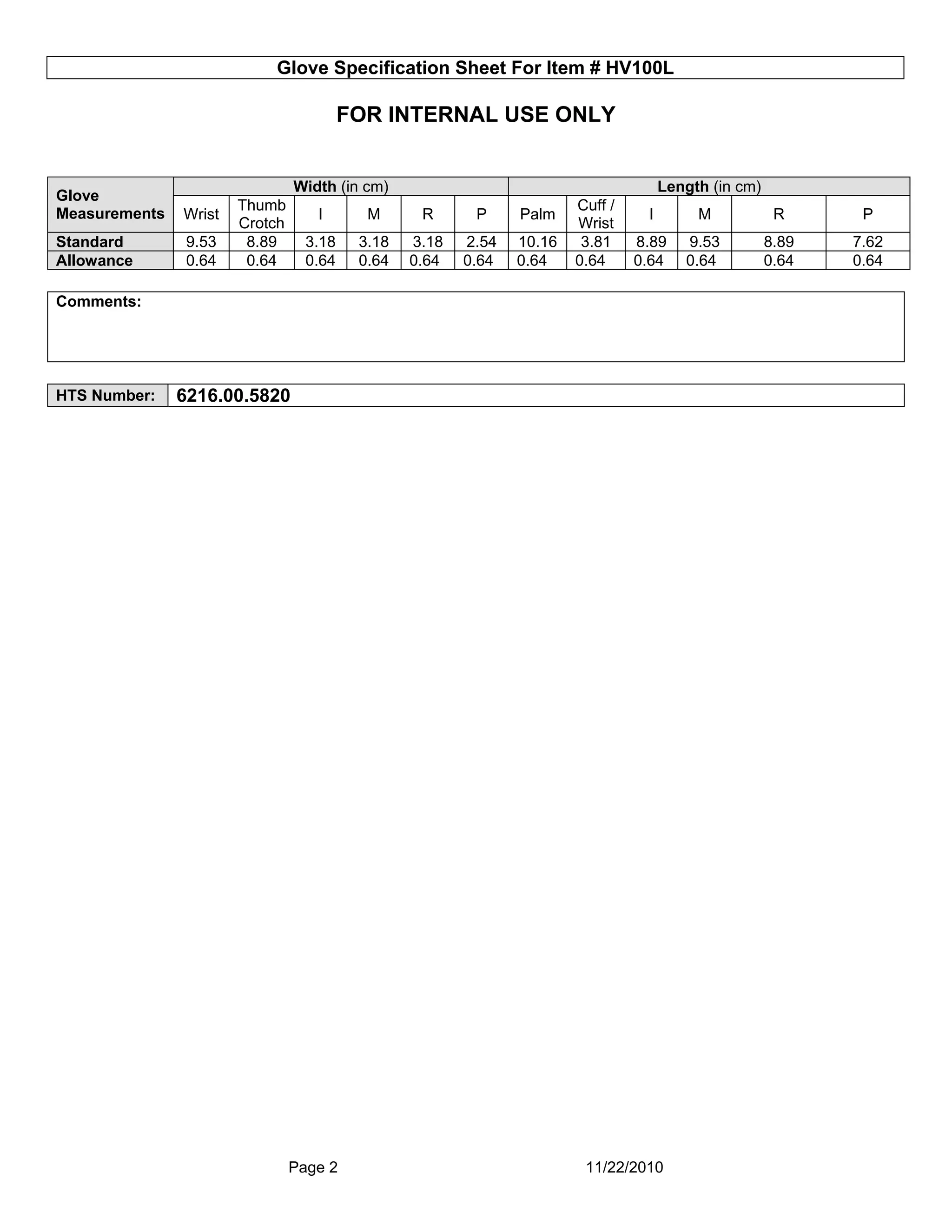 Glove Specification Sheet For Item # HV100L

FOR INTERNAL USE ONLY

| Glove Measurements | Width (in cm) | | | | | | Length (in cm) | | | | | |
|---|---|---|---|---|---|---|---|---|---|---|---|---|
| | Wrist | Thumb Crotch | I | M | R | P | Palm | Cuff / Wrist | I | M | R | P |
| Standard | 9.53 | 8.89 | 3.18 | 3.18 | 3.18 | 2.54 | 10.16 | 3.81 | 8.89 | 9.53 | 8.89 | 7.62 |
| Allowance | 0.64 | 0.64 | 0.64 | 0.64 | 0.64 | 0.64 | 0.64 | 0.64 | 0.64 | 0.64 | 0.64 | 0.64 |

Comments:

| HTS Number: | 6216.00.5820 |
|---|---|

Page 2 11/22/2010